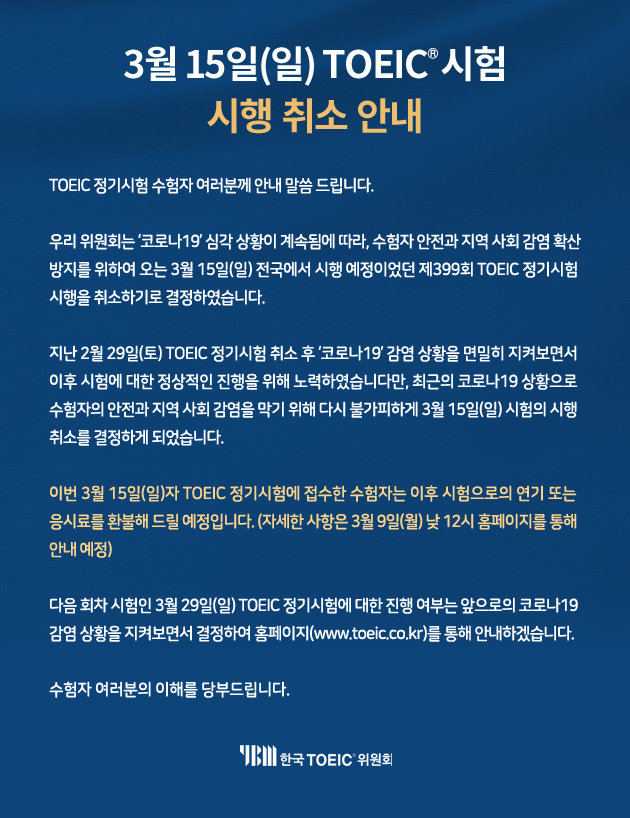 3월 15일(일) TOEIC® 시험
시행 취소 안내

TOEIC 정기시험 수험자 여러분께 안내 말씀 드립니다.

우리 위원회는 '코로나19' 심각 상황이 계속됨에 따라, 수험자 안전과 지역 사회 감염 확산 방지를 위하여 오는 3월 15일(일) 전국에서 시행 예정이었던 제399회 TOEIC 정기시험 시행을 취소하기로 결정하였습니다.

지난 2월 29일(토) TOEIC 정기시험 취소 후 '코로나19' 감염 상황을 면밀히 지켜보면서 이후 시험에 대한 정상적인 진행을 위해 노력하였습니다만, 최근의 코로나19 상황으로 수험자의 안전과 지역 사회 감염을 막기 위해 다시 불가피하게 3월 15일(일) 시험의 시행 취소를 결정하게 되었습니다.

이번 3월 15일(일)자 TOEIC 정기시험에 접수한 수험자는 이후 시험으로의 연기 또는 응시료를 환불해 드릴 예정입니다. (자세한 사항은 3월 9일(월) 낮 12시 홈페이지를 통해 안내 예정)

다음 회차 시험인 3월 29일(일) TOEIC 정기시험에 대한 진행 여부는 앞으로의 코로나19 감염 상황을 지켜보면서 결정하여 홈페이지(www.toeic.co.kr)를 통해 안내하겠습니다.

수험자 여러분의 이해를 당부드립니다.

YBM 한국 TOEIC® 위원회